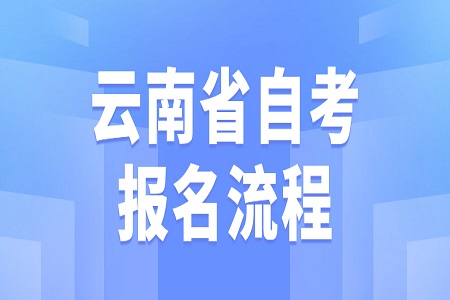 云南省自考
报名流程